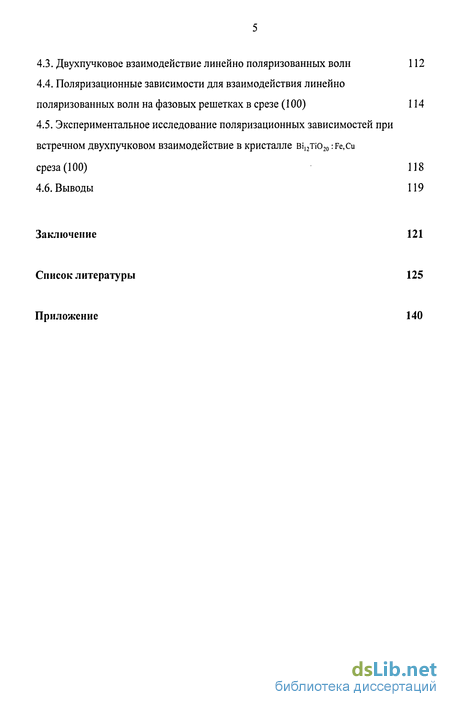 5

4.3. Двухпучковое взаимодействие линейно поляризованных волн 112

4.4. Поляризационные зависимости для взаимодействия линейно поляризованных волн на фазовых решетках в срезе (100) 114

4.5. Экспериментальное исследование поляризационных зависимостей при встречном двухпучковом взаимодействие в кристалле $Bi_{12}TiO_{20}:Fe,Cu$ среза (100) 118

4.6. Выводы 119

Заключение 121

Список литературы 125

Приложение 140

dsLib.net
библиотека диссертаций